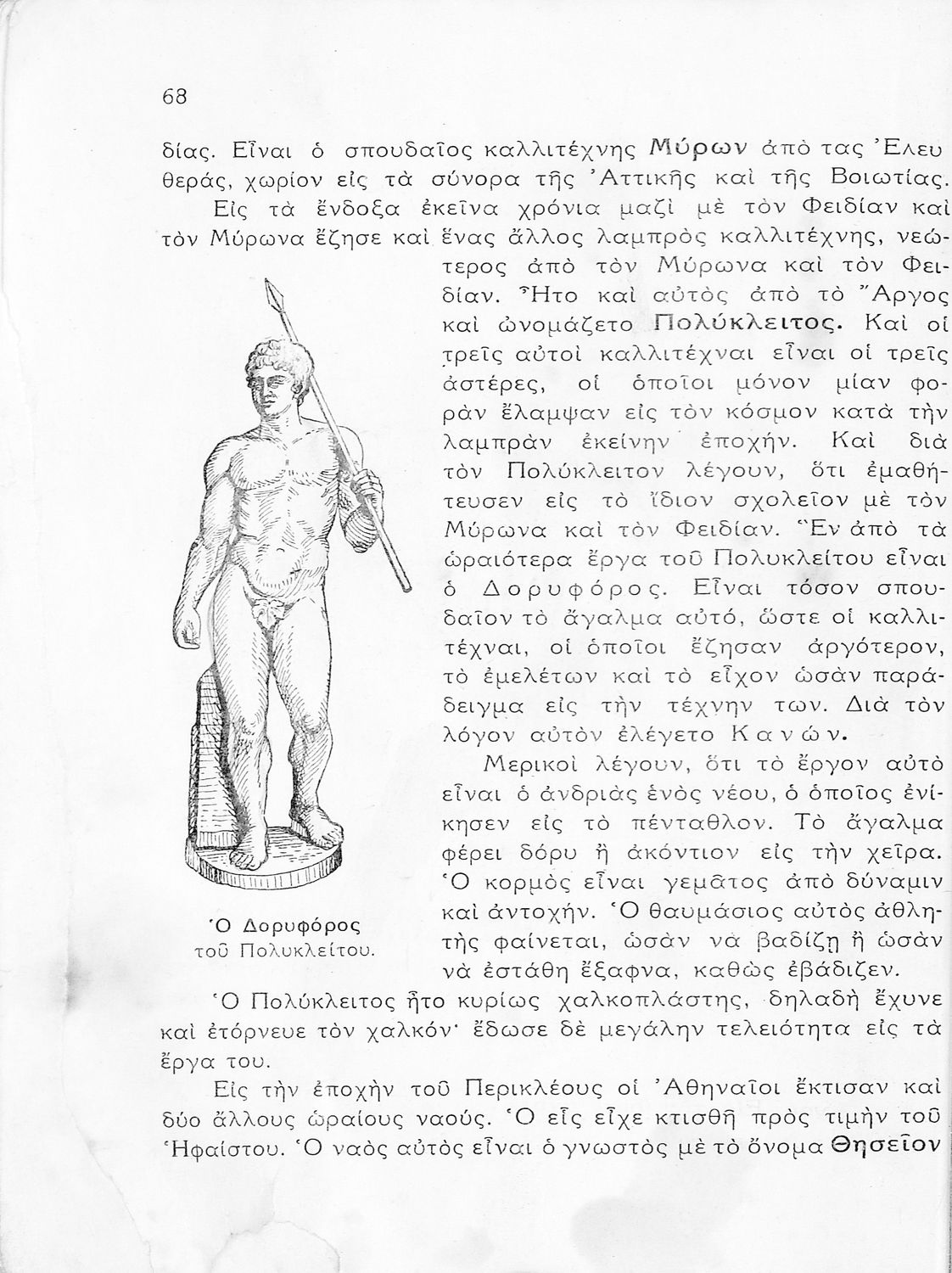 68

δίας. Εἶναι ὁ σπουδαῖος καλλιτέχνης Μύρων ἀπὸ τας Ἐλευθεράς, χωρίον εἰς τὰ σύνορα τῆς Ἀττικῆς καὶ τῆς Βοιωτίας.

Εἰς τὰ ἔνδοξα ἐκεῖνα χρόνια μαζὶ μὲ τὸν Φειδίαν καὶ τὸν Μύρωνα ἔζησε καὶ ἕνας ἄλλος λαμπρὸς καλλιτέχνης, νεώτερος ἀπὸ τὸν Μύρωνα καὶ τὸν Φειδίαν. Ἦτο καὶ αὐτὸς ἀπὸ τὸ Ἄργος καὶ ὠνομάζετο Πολύκλειτος. Καὶ οἱ τρεῖς αὐτοὶ καλλιτέχναι εἶναι οἱ τρεῖς ἀστέρες, οἱ ὁποῖοι μόνον μίαν φορὰν ἔλαμψαν εἰς τὸν κόσμον κατὰ τὴν λαμπρὰν ἐκείνην ἐποχήν. Καὶ διὰ τὸν Πολύκλειτον λέγουν, ὅτι ἐμαθήτευσεν εἰς τὸ ἴδιον σχολεῖον μὲ τὸν Μύρωνα καὶ τὸν Φειδίαν. Ἓν ἀπὸ τὰ ὡραιότερα ἔργα τοῦ Πολυκλείτου εἶναι ὁ Δορυφόρος. Εἶναι τόσον σπουδαῖον τὸ ἄγαλμα αὐτό, ὥστε οἱ καλλιτέχναι, οἱ ὁποῖοι ἔζησαν ἀργότερον, τὸ ἐμελέτων καὶ τὸ εἶχον ὡσὰν παράδειγμα εἰς τὴν τέχνην των. Διὰ τὸν λόγον αὐτὸν ἐλέγετο Κανών.

Μερικοὶ λέγουν, ὅτι τὸ ἔργον αὐτὸ εἶναι ὁ ἀνδριὰς ἑνὸς νέου, ὁ ὁποῖος ἐνίκησεν εἰς τὸ πένταθλον. Τὸ ἄγαλμα φέρει δόρυ ἢ ἀκόντιον εἰς τὴν χεῖρα. Ὁ κορμὸς εἶναι γεμᾶτος ἀπὸ δύναμιν καὶ ἀντοχήν. Ὁ θαυμάσιος αὐτὸς ἀθλητὴς φαίνεται, ὡσὰν νὰ βαδίζῃ ἢ ὡσὰν νὰ ἐστάθη ἔξαφνα, καθὼς ἐβάδιζεν.

Ὁ Δορυφόρος τοῦ Πολυκλείτου.

Ὁ Πολύκλειτος ἦτο κυρίως χαλκοπλάστης, δηλαδὴ ἔχυνε καὶ ἐτόρνευε τὸν χαλκόν· ἔδωσε δὲ μεγάλην τελειότητα εἰς τὰ ἔργα του.

Εἰς τὴν ἐποχὴν τοῦ Περικλέους οἱ Ἀθηναῖοι ἔκτισαν καὶ δύο ἄλλους ὡραίους ναούς. Ὁ εἷς εἶχε κτισθῆ πρὸς τιμὴν τοῦ Ἡφαίστου. Ὁ ναὸς αὐτὸς εἶναι ὁ γνωστὸς μὲ τὸ ὄνομα Θησεῖον